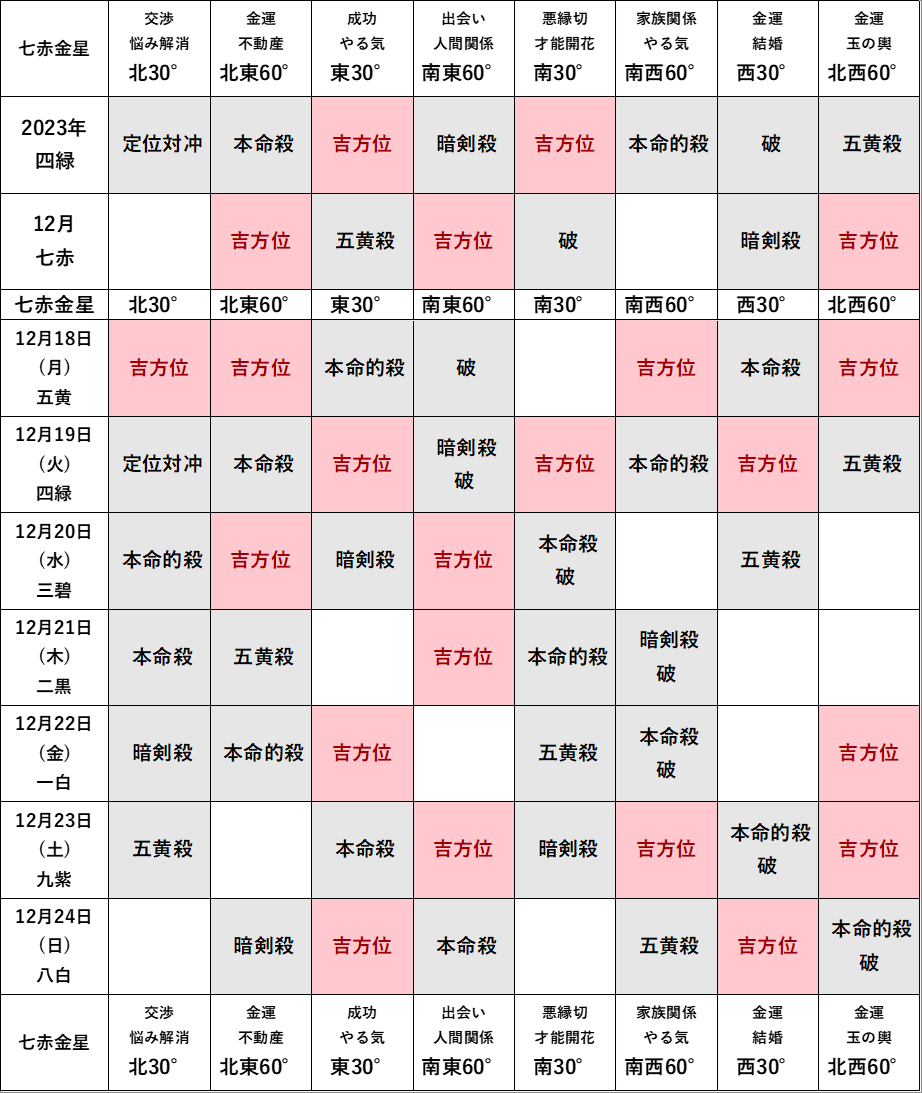 | 七赤金星 | 交渉 悩み解消 北30° | 金運 不動産 北東60° | 成功 やる気 東30° | 出会い 人間関係 南東60° | 悪縁切 才能開花 南30° | 家族関係 やる気 南西60° | 金運 結婚 西30° | 金運 玉の輿 北西60° |
|---|---|---|---|---|---|---|---|---|
| 2023年 四緑 | 定位対冲 | 本命殺 | 吉方位 | 暗剣殺 | 吉方位 | 本命的殺 | 破 | 五黄殺 |
| 12月 七赤 | | 吉方位 | 五黄殺 | 吉方位 | 破 | | 暗剣殺 | 吉方位 |
| 七赤金星 | 北30° | 北東60° | 東30° | 南東60° | 南30° | 南西60° | 西30° | 北西60° |
| 12月18日 （月） 五黄 | 吉方位 | 吉方位 | 本命的殺 | 破 | | 吉方位 | 本命殺 | 吉方位 |
| 12月19日 （火） 四緑 | 定位対冲 | 本命殺 | 吉方位 | 暗剣殺 破 | 吉方位 | 本命的殺 | 吉方位 | 五黄殺 |
| 12月20日 （水） 三碧 | 本命的殺 | 吉方位 | 暗剣殺 | 吉方位 | 本命殺 破 | | 五黄殺 | |
| 12月21日 （木） 二黒 | 本命殺 | 五黄殺 | | 吉方位 | 本命的殺 | 暗剣殺 破 | | |
| 12月22日 （金） 一白 | 暗剣殺 | 本命的殺 | 吉方位 | | 五黄殺 | 本命殺 破 | | 吉方位 |
| 12月23日 （土） 九紫 | 五黄殺 | | 本命殺 | 吉方位 | 暗剣殺 | 吉方位 | 本命的殺 破 | 吉方位 |
| 12月24日 （日） 八白 | | 暗剣殺 | 吉方位 | 本命殺 | | 五黄殺 | 吉方位 | 本命的殺 破 |
| 七赤金星 | 交渉 悩み解消 北30° | 金運 不動産 北東60° | 成功 やる気 東30° | 出会い 人間関係 南東60° | 悪縁切 才能開花 南30° | 家族関係 やる気 南西60° | 金運 結婚 西30° | 金運 玉の輿 北西60° |